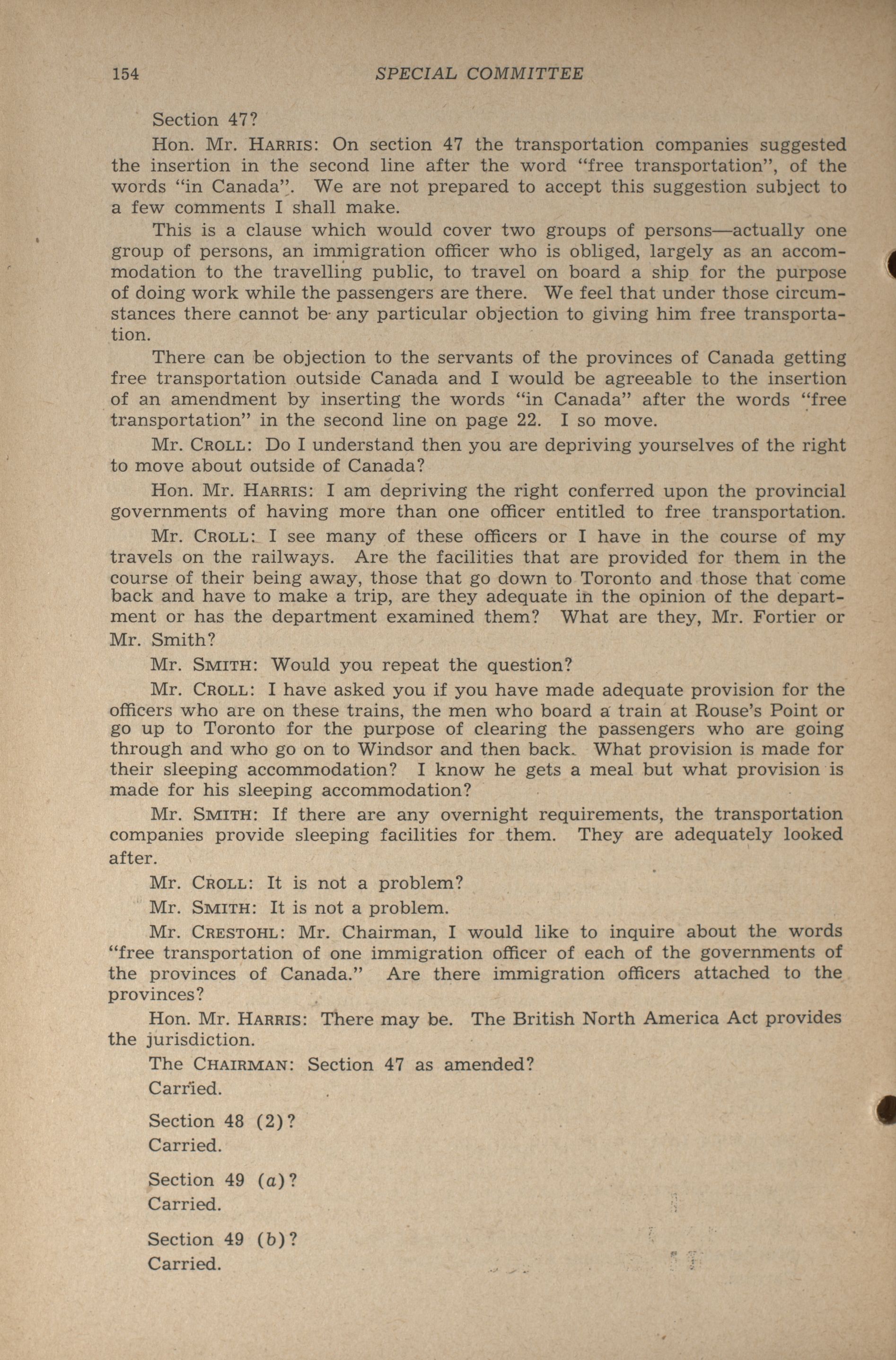 154 SPECIAL COMMITTEE

Section 47?

Hon. Mr. HARRIS: On section 47 the transportation companies suggested the insertion in the second line after the word "free transportation", of the words "in Canada". We are not prepared to accept this suggestion subject to a few comments I shall make.

This is a clause which would cover two groups of persons—actually one group of persons, an immigration officer who is obliged, largely as an accommodation to the travelling public, to travel on board a ship for the purpose of doing work while the passengers are there. We feel that under those circumstances there cannot be any particular objection to giving him free transportation.

There can be objection to the servants of the provinces of Canada getting free transportation outside Canada and I would be agreeable to the insertion of an amendment by inserting the words "in Canada" after the words "free transportation" in the second line on page 22. I so move.

Mr. CROLL: Do I understand then you are depriving yourselves of the right to move about outside of Canada?

Hon. Mr. HARRIS: I am depriving the right conferred upon the provincial governments of having more than one officer entitled to free transportation.

Mr. CROLL: I see many of these officers or I have in the course of my travels on the railways. Are the facilities that are provided for them in the course of their being away, those that go down to Toronto and those that come back and have to make a trip, are they adequate in the opinion of the department or has the department examined them? What are they, Mr. Fortier or Mr. Smith?

Mr. SMITH: Would you repeat the question?

Mr. CROLL: I have asked you if you have made adequate provision for the officers who are on these trains, the men who board a train at Rouse's Point or go up to Toronto for the purpose of clearing the passengers who are going through and who go on to Windsor and then back. What provision is made for their sleeping accommodation? I know he gets a meal but what provision is made for his sleeping accommodation?

Mr. SMITH: If there are any overnight requirements, the transportation companies provide sleeping facilities for them. They are adequately looked after.

Mr. CROLL: It is not a problem?

Mr. SMITH: It is not a problem.

Mr. CRESTOHL: Mr. Chairman, I would like to inquire about the words "free transportation of one immigration officer of each of the governments of the provinces of Canada." Are there immigration officers attached to the provinces?

Hon. Mr. HARRIS: There may be. The British North America Act provides the jurisdiction.

The CHAIRMAN: Section 47 as amended?
Carried.

Section 48 (2)?
Carried.

Section 49 (a)?
Carried.

Section 49 (b)?
Carried.